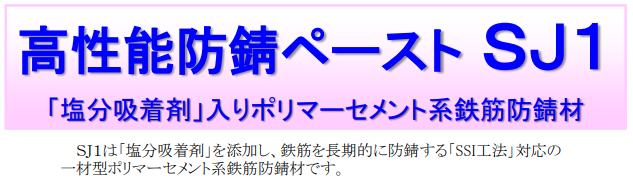 高性能防錆ペースト SJ1

「塩分吸着剤」入りポリマーセメント系鉄筋防錆材

SJ1は「塩分吸着剤」を添加し、鉄筋を長期的に防錆する「SSI工法」対応の一材型ポリマーセメント系鉄筋防錆材です。